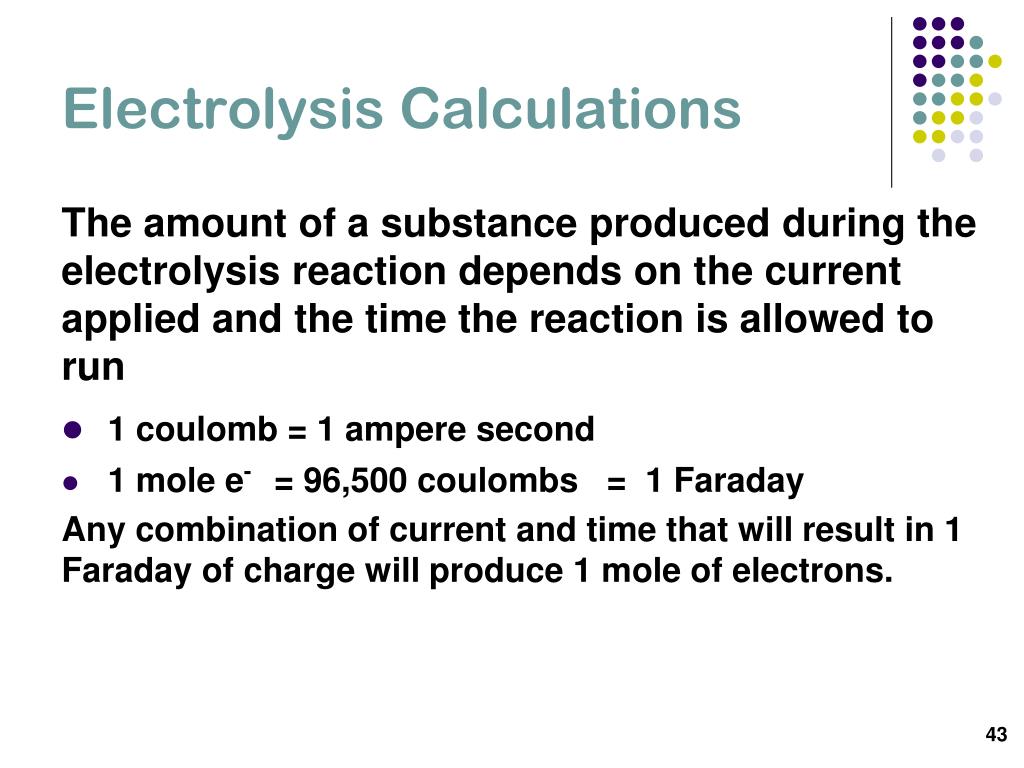 Electrolysis Calculations

The amount of a substance produced during the electrolysis reaction depends on the current applied and the time the reaction is allowed to run

- 1 coulomb = 1 ampere second
- 1 mole $e^-$ = 96,500 coulombs = 1 Faraday

Any combination of current and time that will result in 1 Faraday of charge will produce 1 mole of electrons.

43